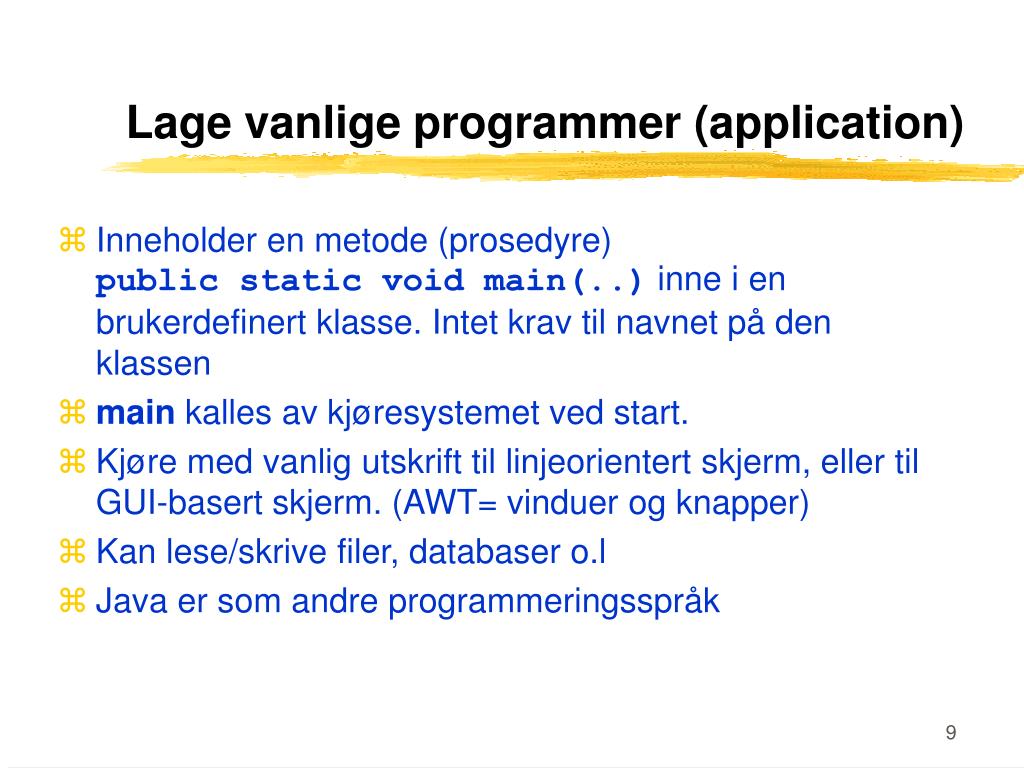 Lage vanlige programmer (application)

⌘ Inneholder en metode (prosedyre) public static void main(..) inne i en brukerdefinert klasse. Intet krav til navnet på den klassen

⌘ main kalles av kjøresystemet ved start.

⌘ Kjøre med vanlig utskrift til linjeorientert skjerm, eller til GUI-basert skjerm. (AWT= vinduer og knapper)

⌘ Kan lese/skrive filer, databaser o.l

⌘ Java er som andre programmeringsspråk

9